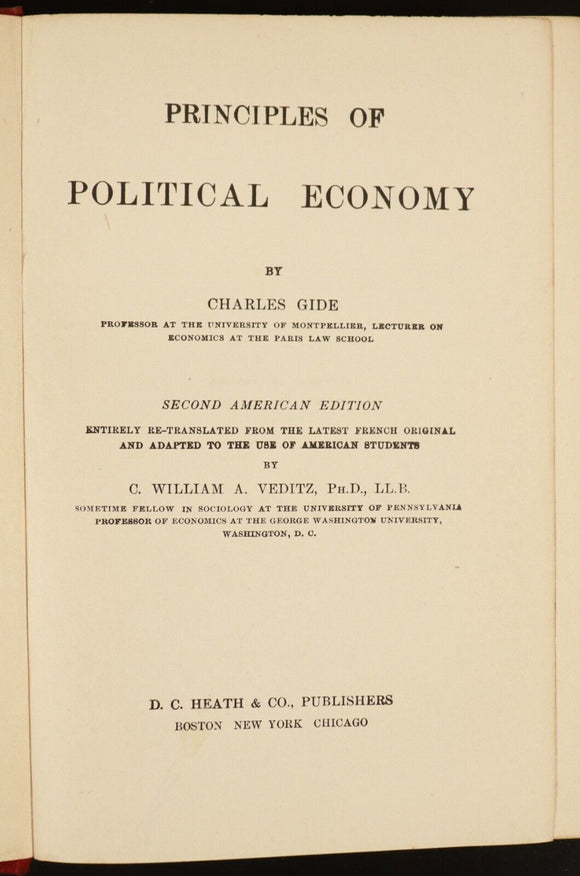 PRINCIPLES OF

POLITICAL ECONOMY

BY

CHARLES GIDE

PROFESSOR AT THE UNIVERSITY OF MONTPELLIER, LECTURER ON ECONOMICS AT THE PARIS LAW SCHOOL

SECOND AMERICAN EDITION

ENTIRELY RE-TRANSLATED FROM THE LATEST FRENCH ORIGINAL AND ADAPTED TO THE USE OF AMERICAN STUDENTS

BY

C. WILLIAM A. VEDITZ, PH.D., LL.B.

SOMETIME FELLOW IN SOCIOLOGY AT THE UNIVERSITY OF PENNSYLVANIA PROFESSOR OF ECONOMICS AT THE GEORGE WASHINGTON UNIVERSITY, WASHINGTON, D. C.

D. C. HEATH & CO., PUBLISHERS
BOSTON NEW YORK CHICAGO